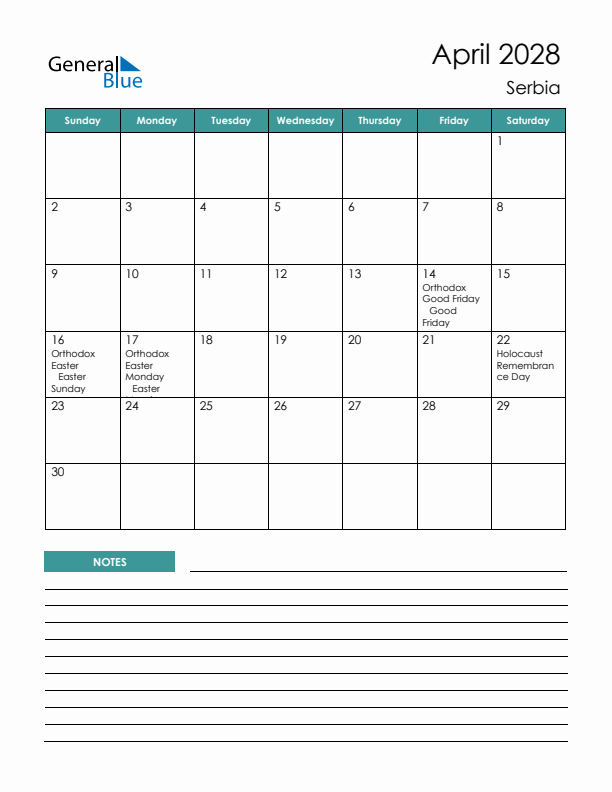 General Blue

April 2028
Serbia

| Sunday | Monday | Tuesday | Wednesday | Thursday | Friday | Saturday |
|---|---|---|---|---|---|---|
| | | | | | | 1 |
| 2 | 3 | 4 | 5 | 6 | 7 | 8 |
| 9 | 10 | 11 | 12 | 13 | 14 Orthodox Good Friday Good Friday | 15 |
| 16 Orthodox Easter Easter Sunday | 17 Orthodox Easter Monday Easter | 18 | 19 | 20 | 21 | 22 Holocaust Remembrance Day |
| 23 | 24 | 25 | 26 | 27 | 28 | 29 |
| 30 | | | | | | |

NOTES